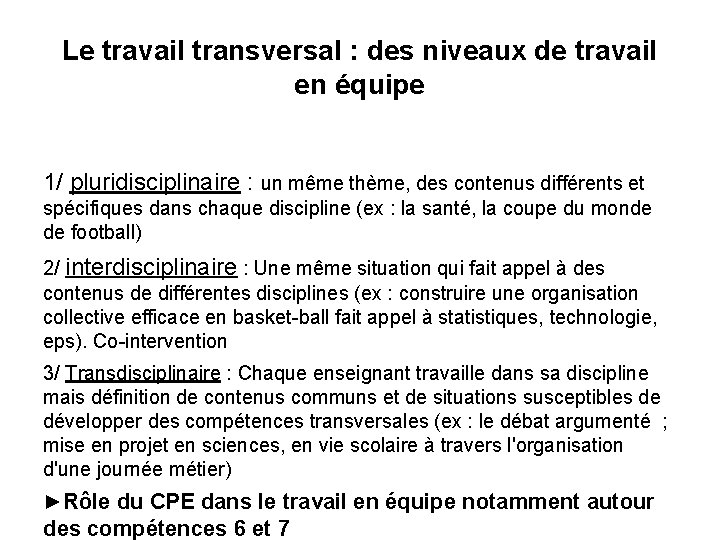 Le travail transversal : des niveaux de travail en équipe

1/ pluridisciplinaire : un même thème, des contenus différents et spécifiques dans chaque discipline (ex : la santé, la coupe du monde de football)

2/ interdisciplinaire : Une même situation qui fait appel à des contenus de différentes disciplines (ex : construire une organisation collective efficace en basket-ball fait appel à statistiques, technologie, eps). Co-intervention

3/ Transdisciplinaire : Chaque enseignant travaille dans sa discipline mais définition de contenus communs et de situations susceptibles de développer des compétences transversales (ex : le débat argumenté ; mise en projet en sciences, en vie scolaire à travers l'organisation d'une journée métier)

►Rôle du CPE dans le travail en équipe notamment autour des compétences 6 et 7